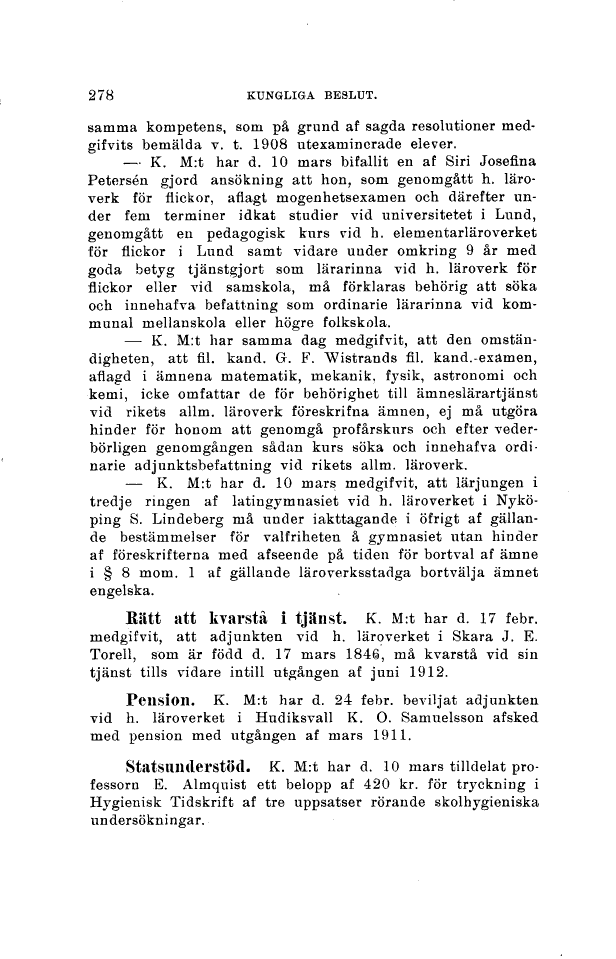 278 KUNGLIGA BESLUT.

samma kompetens, som på grund af sagda resolutioner medgifvits bemälda v. t. 1908 utexaminerade elever.

— K. M:t har d. 10 mars bifallit en af Siri Josefina Petersén gjord ansökning att hon, som genomgått h. läroverk för flickor, aflagt mogenhetsexamen och därefter under fem terminer idkat studier vid universitetet i Lund, genomgått en pedagogisk kurs vid h. elementarläroverket för flickor i Lund samt vidare under omkring 9 år med goda betyg tjänstgjort som lärarinna vid h. läroverk för flickor eller vid samskola, må förklaras behörig att söka och innehafva befattning som ordinarie lärarinna vid kommunal mellanskola eller högre folkskola.

— K. M:t har samma dag medgifvit, att den omständigheten, att fil. kand. G. F. Wistrands fil. kand.-examen, aflagd i ämnena matematik, mekanik, fysik, astronomi och kemi, icke omfattar de för behörighet till ämneslärartjänst vid rikets allm. läroverk föreskrifna ämnen, ej må utgöra hinder för honom att genomgå profårskurs och efter vederbörligen genomgången sådan kurs söka och innehafva ordinarie adjunktsbefattning vid rikets allm. läroverk.

— K. M:t har d. 10 mars medgifvit, att lärjungen i tredje ringen af latingymnasiet vid h. läroverket i Nyköping S. Lindeberg må under iakttagande i öfrigt af gällande bestämmelser för valfriheten å gymnasiet utan hinder af föreskrifterna med afseende på tiden för bortval af ämne i § 8 mom. 1 af gällande läroverksstadga bortvälja ämnet engelska.

Rätt att kvarstå i tjänst. K. M:t har d. 17 febr. medgifvit, att adjunkten vid h. läroverket i Skara J. E. Torell, som är född d. 17 mars 1846, må kvarstå vid sin tjänst tills vidare intill utgången af juni 1912.

Pension. K. M:t har d. 24 febr. beviljat adjunkten vid h. läroverket i Hudiksvall K. O. Samuelsson afsked med pension med utgången af mars 1911.

Statsunderstöd. K. M:t har d. 10 mars tilldelat professorn E. Almquist ett belopp af 420 kr. för tryckning i Hygienisk Tidskrift af tre uppsatser rörande skolhygieniska undersökningar.